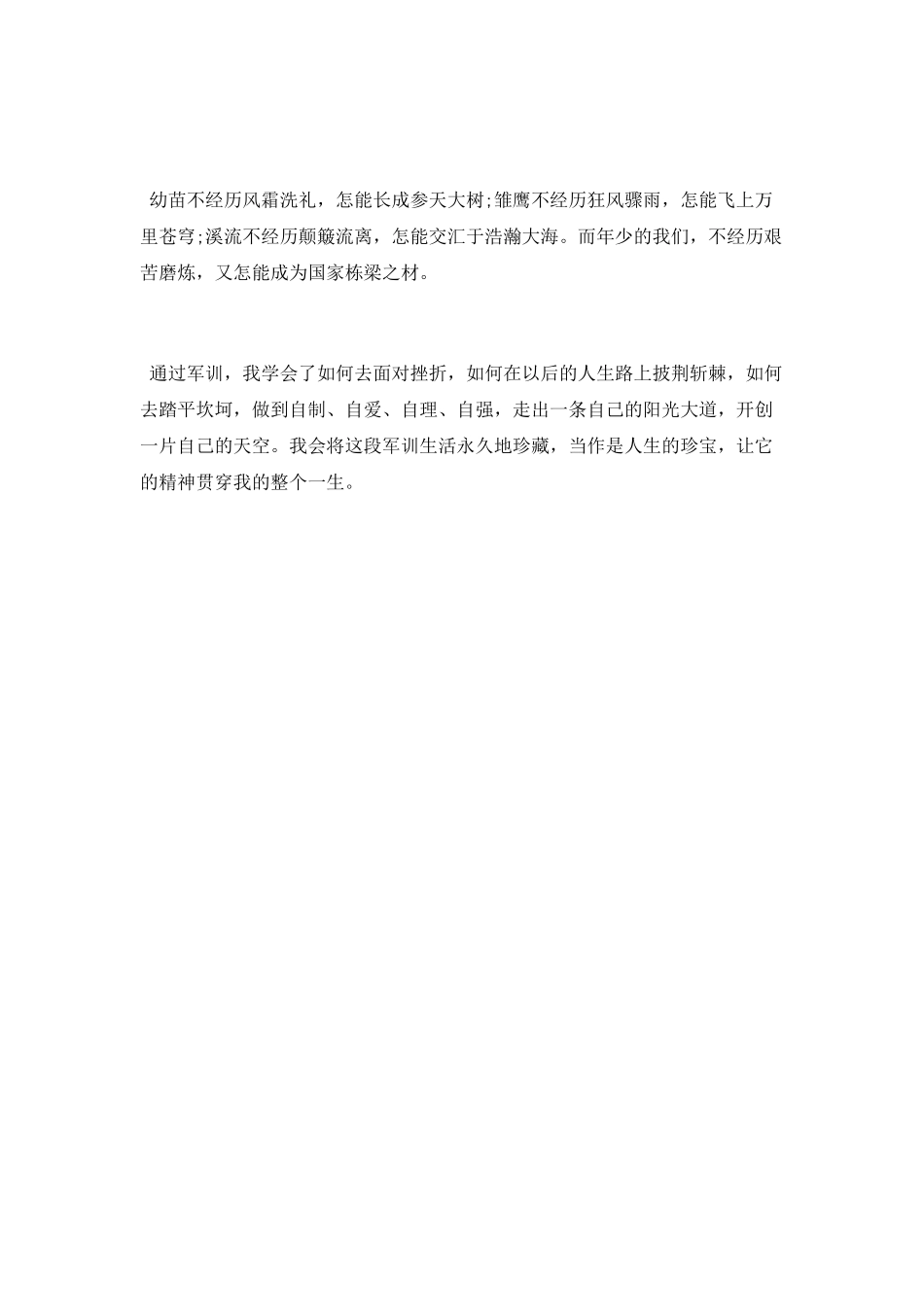 幼苗不经历风霜洗礼，怎能长成参天大树;雏鹰不经历狂风骤雨，怎能飞上万里苍穹;溪流不经历颠簸流离，怎能交汇于浩瀚大海。而年少的我们，不经历艰苦磨炼，又怎能成为国家栋梁之材。

通过军训，我学会了如何去面对挫折，如何在以后的人生路上披荆斩棘，如何去踏平坎坷，做到自制、自爱、自理、自强，走出一条自己的阳光大道，开创一片自己的天空。我会将这段军训生活永久地珍藏，当作是人生的珍宝，让它的精神贯穿我的整个一生。